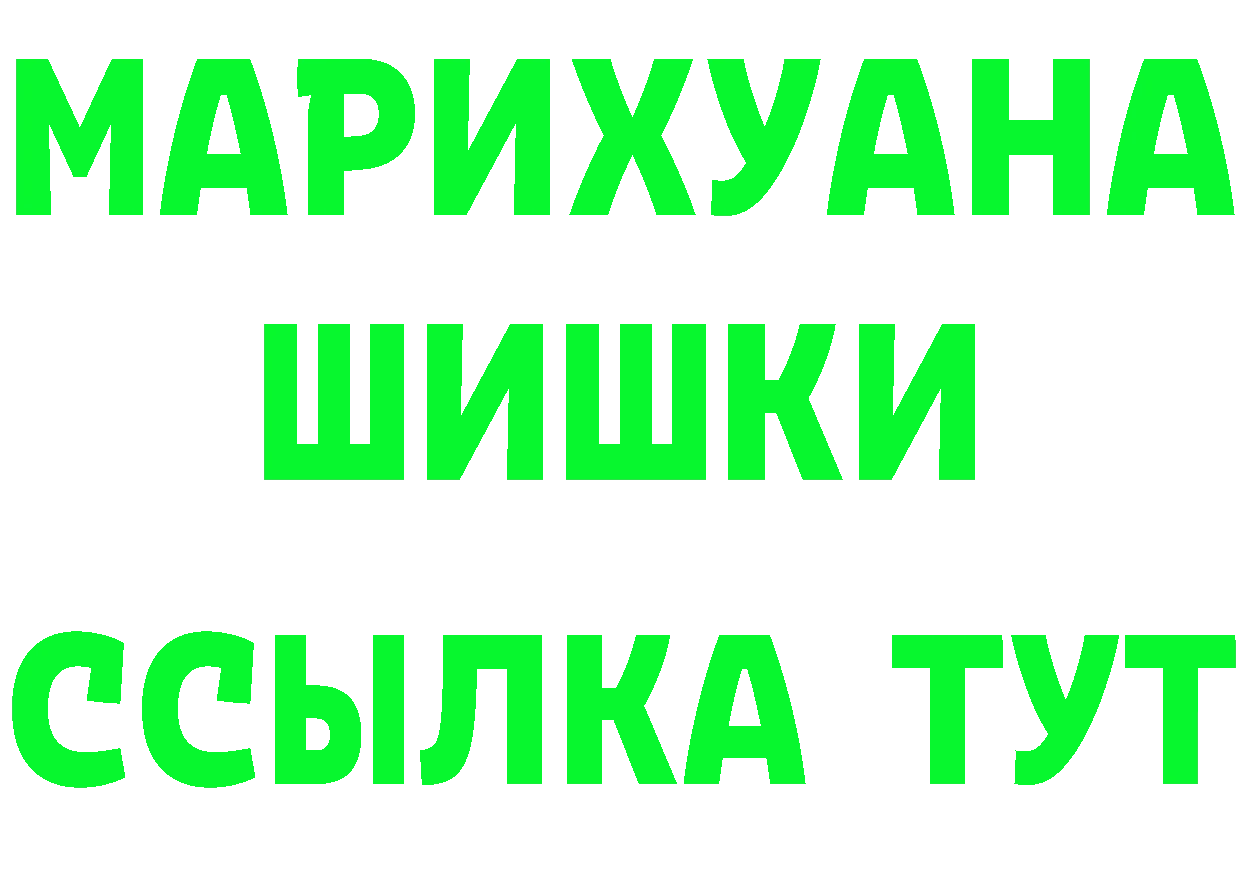 МАРИХУАНА
ШИШКИ
ССЫЛКА ТУТ